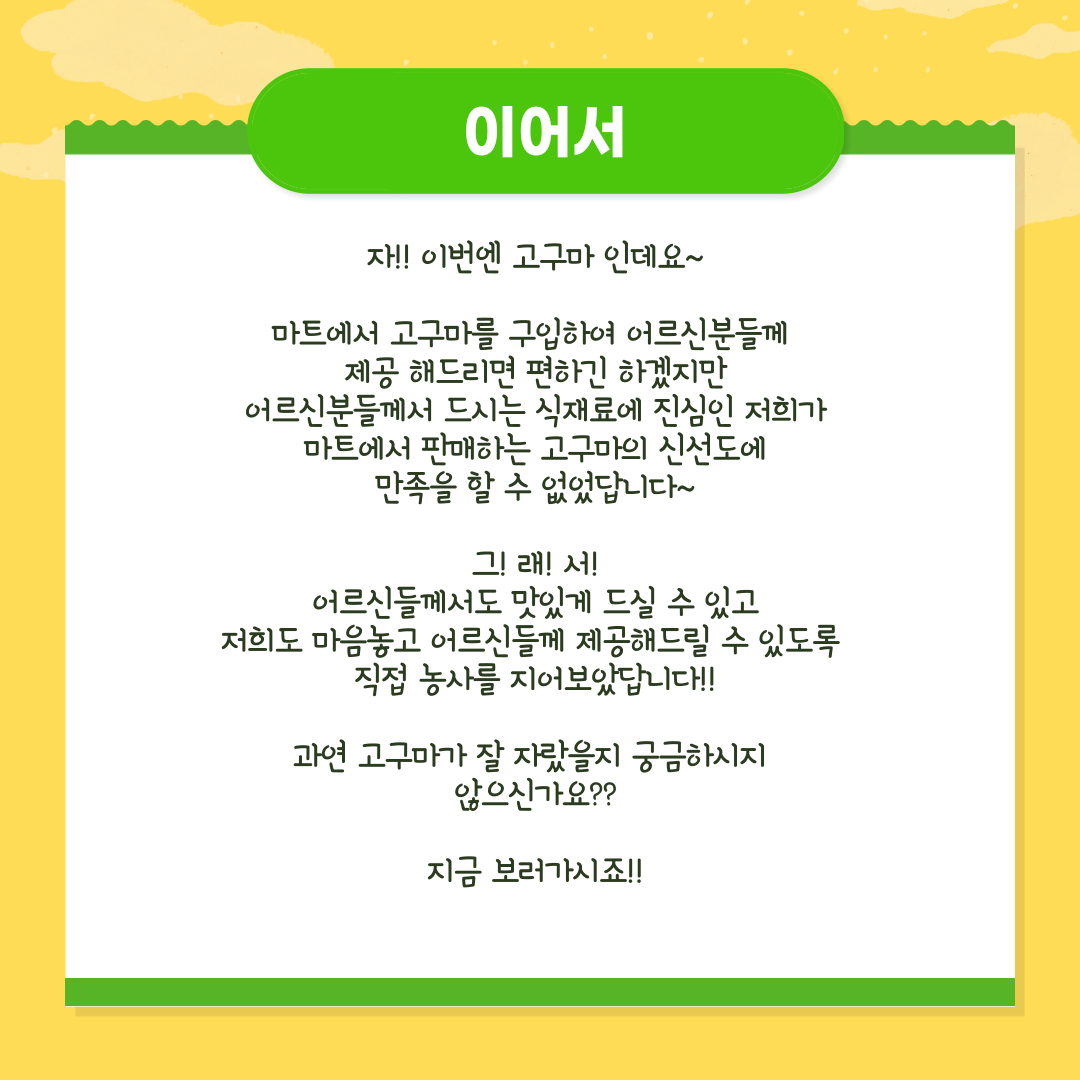 이어서

자!! 이번엔 고구마 인데요~

마트에서 고구마를 구입하여 어르신분들께 제공 해드리면 편하긴 하겠지만 어르신분들께서 드시는 식재료에 진심인 저희가 마트에서 판매하는 고구마의 신선도에 만족을 할 수 없었답니다~

그! 래! 서!
어르신들께서도 맛있게 드실 수 있고 저희도 마음놓고 어르신들께 제공해드릴 수 있도록 직접 농사를 지어보았답니다!!

과연 고구마가 잘 자랐을지 궁금하시지 않으신가요??

지금 보러가시죠!!